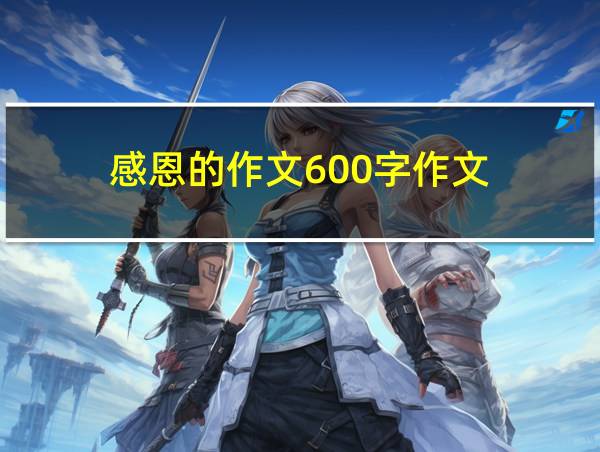 感恩的作文600字作文